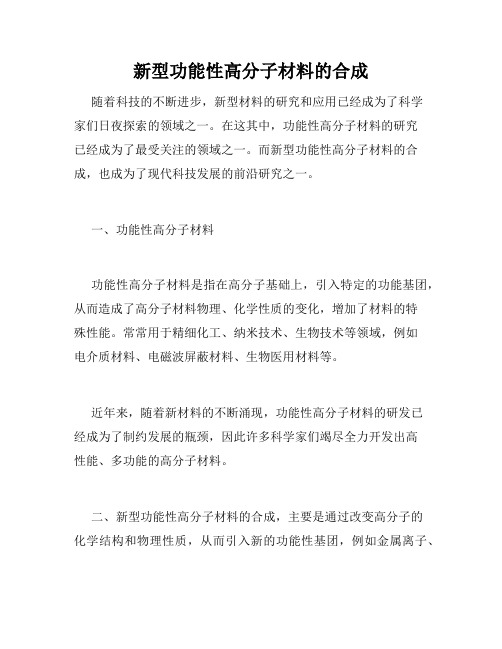 新型功能性高分子材料的合成

随着科技的不断进步，新型材料的研究和应用已经成为了科学家们日夜探索的领域之一。在这其中，功能性高分子材料的研究已经成为了最受关注的领域之一。而新型功能性高分子材料的合成，也成为了现代科技发展的前沿研究之一。

一、功能性高分子材料

功能性高分子材料是指在高分子基础上，引入特定的功能基团，从而造成了高分子材料物理、化学性质的变化，增加了材料的特殊性能。常常用于精细化工、纳米技术、生物技术等领域，例如电介质材料、电磁波屏蔽材料、生物医用材料等。

近年来，随着新材料的不断涌现，功能性高分子材料的研发已经成为了制约发展的瓶颈，因此许多科学家们竭尽全力开发出高性能、多功能的高分子材料。

二、新型功能性高分子材料的合成，主要是通过改变高分子的化学结构和物理性质，从而引入新的功能性基团，例如金属离子、